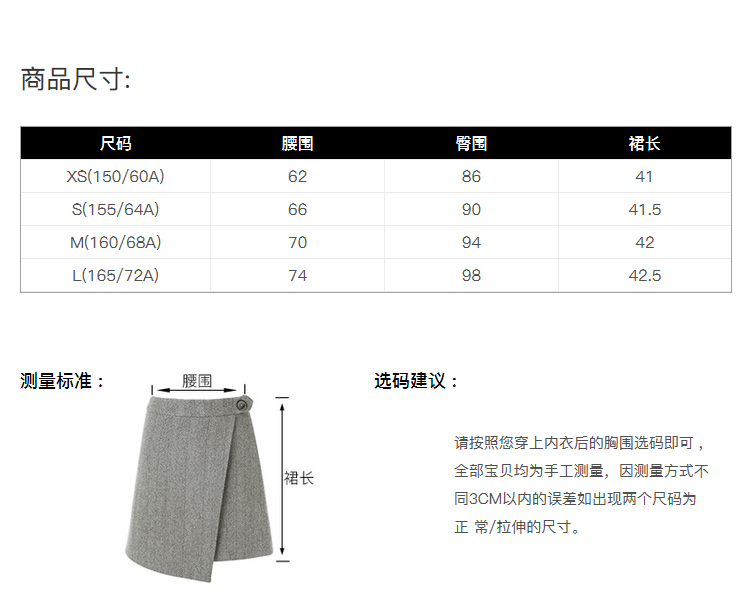 商品尺寸:

| 尺码 | 腰围 | 臀围 | 裙长 |
|---|---|---|---|
| XS(150/60A) | 62 | 86 | 41 |
| S(155/64A) | 66 | 90 | 41.5 |
| M(160/68A) | 70 | 94 | 42 |
| L(165/72A) | 74 | 98 | 42.5 |

测量标准：

腰围

裙长

选码建议：

请按照您穿上内衣后的胸围选码即可，全部宝贝均为手工测量，因测量方式不同3CM以内的误差如出现两个尺码为正 常/拉伸的尺寸。